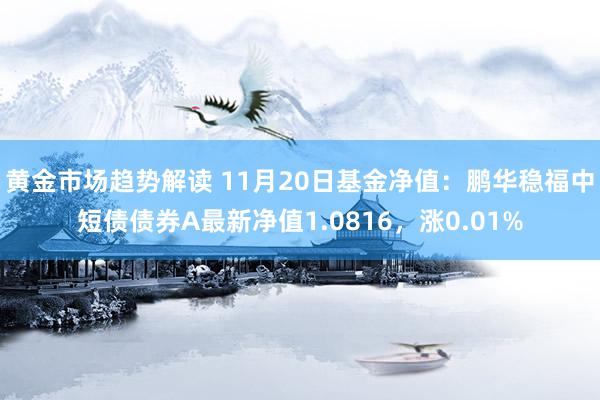 黄金市场趋势解读 11月20日基金净值：鹏华稳福中短债债券A最新净值1.0816，涨0.01%